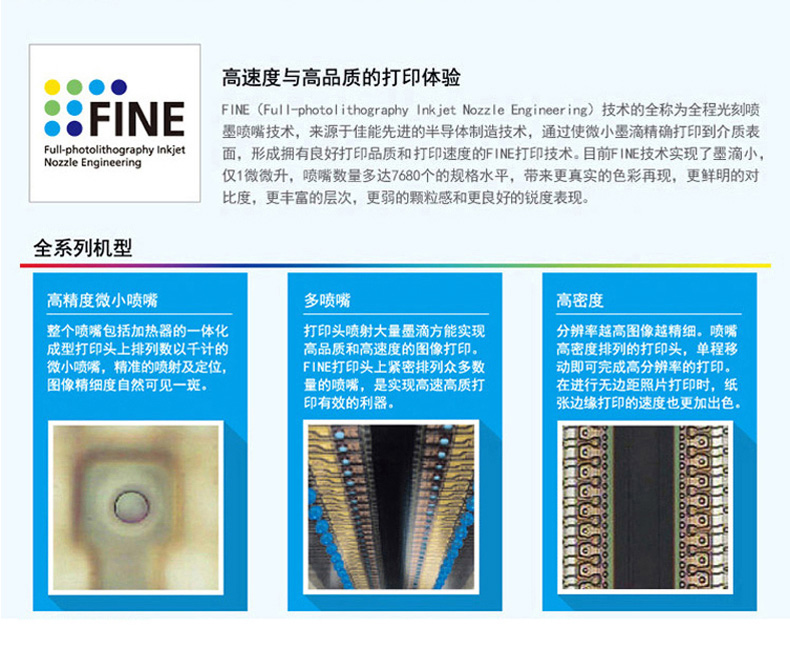 FINE
Full-photolithography Inkjet Nozzle Engineering

高速度与高品质的打印体验

FINE（Full-photolithography Inkjet Nozzle Engineering）技术的全称为全程光刻喷墨喷嘴技术，来源于佳能先进的半导体制造技术，通过使微小墨滴精确打印到介质表面，形成拥有良好打印品质和打印速度的FINE打印技术。目前FINE技术实现了墨滴小，仅1微微升，喷嘴数量多达7680个的规格水平，带来更真实的色彩再现，更鲜明的对比度，更丰富的层次，更弱的颗粒感和更良好的锐度表现。

全系列机型

高精度微小喷嘴

整个喷嘴包括加热器的一体化成型打印头上排列数以千计的微小喷嘴，精准的喷射及定位，图像精细度自然可见一斑。

多喷嘴

打印头喷射大量墨滴方能实现高品质和高速度的图像打印。FINE打印头上紧密排列众多数量的喷嘴，是实现高速高质打印有效的利器。

高密度

分辨率越高图像越精细。喷嘴高密度排列的打印头，单程移动即可完成高分辨率的打印。在进行无边距照片打印时，纸张边缘打印的速度也更加出色。